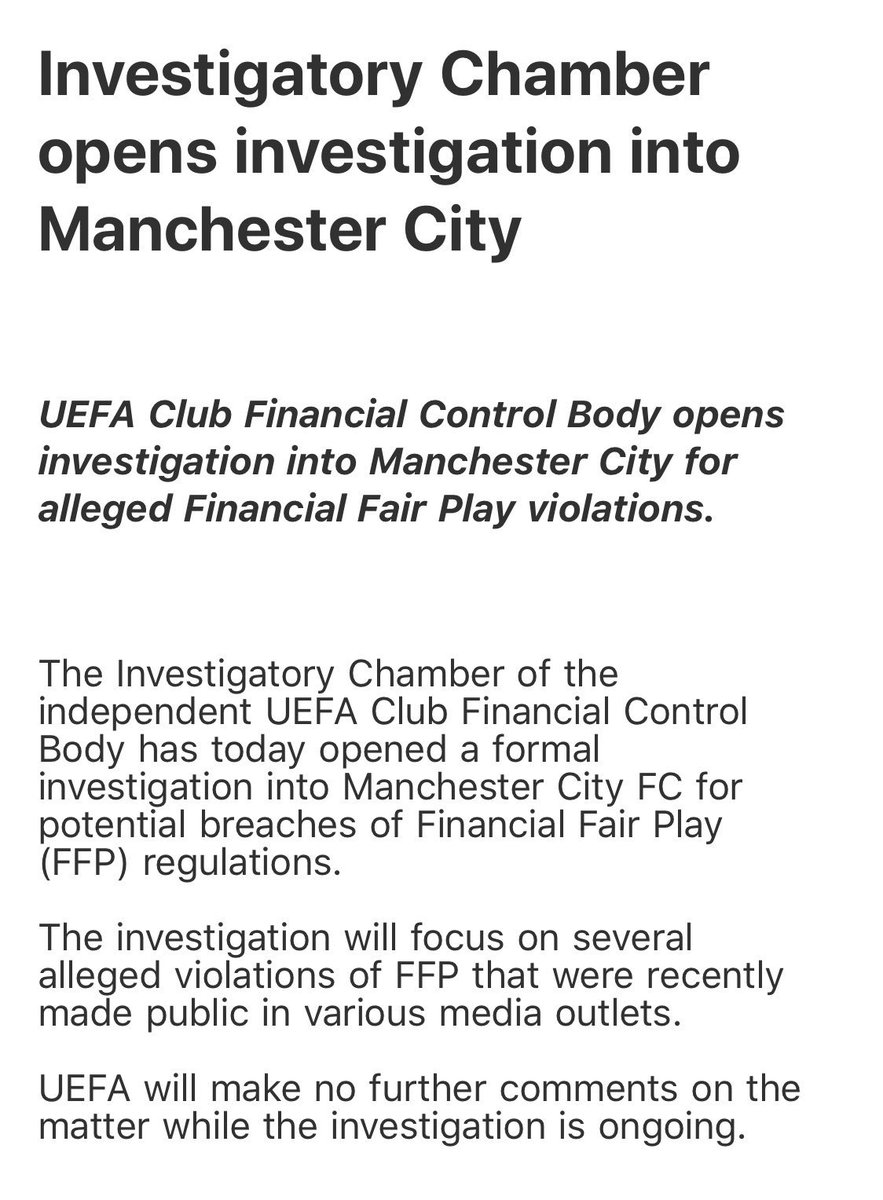 Investigatory Chamber opens investigation into Manchester City

UEFA Club Financial Control Body opens investigation into Manchester City for alleged Financial Fair Play violations.

The Investigatory Chamber of the independent UEFA Club Financial Control Body has today opened a formal investigation into Manchester City FC for potential breaches of Financial Fair Play (FFP) regulations.

The investigation will focus on several alleged violations of FFP that were recently made public in various media outlets.

UEFA will make no further comments on the matter while the investigation is ongoing.